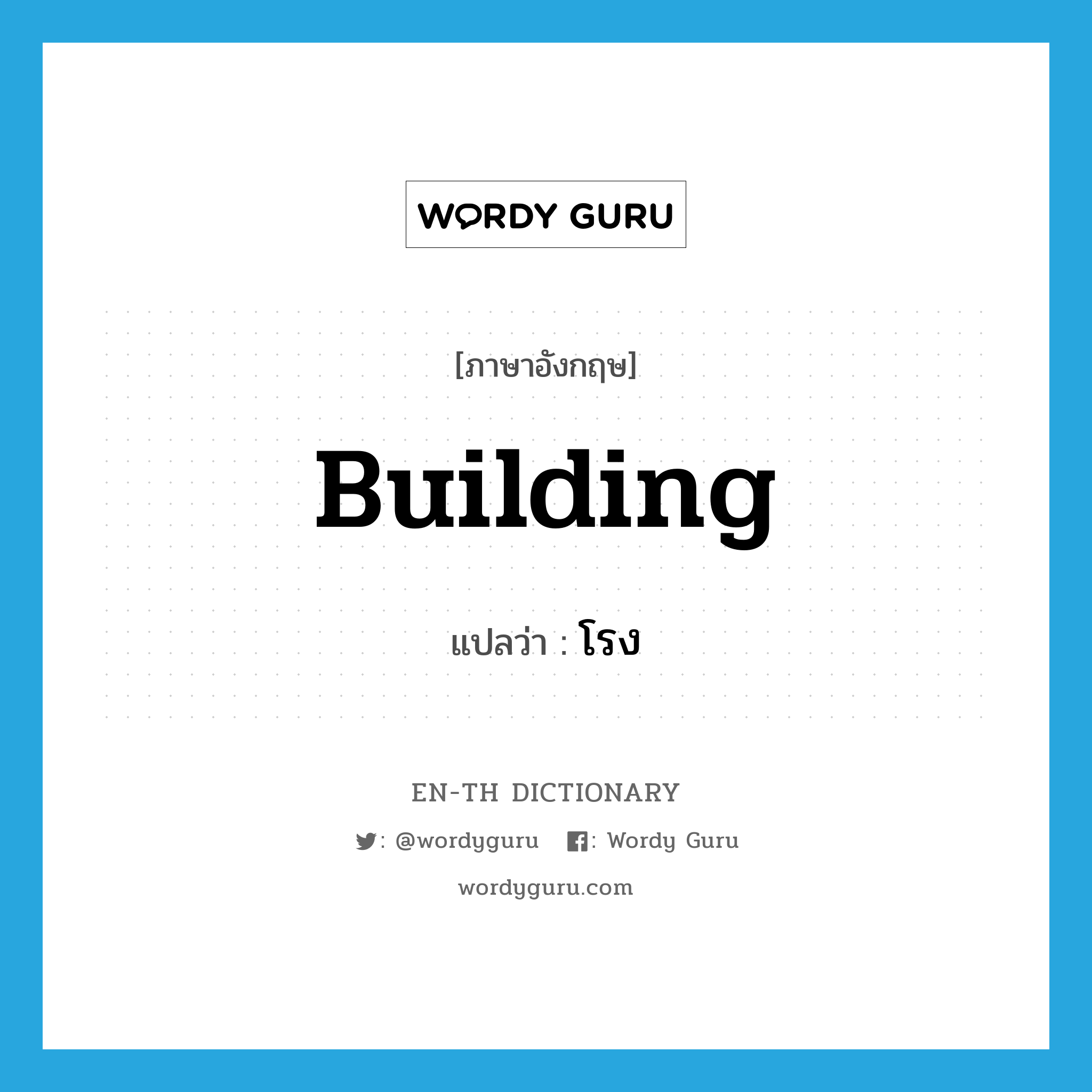 WORDY GURU

[ภาษาอังกฤษ]

Building

แปลว่า : โรง

EN-TH DICTIONARY

: @wordyguru : Wordy Guru

wordyguru.com